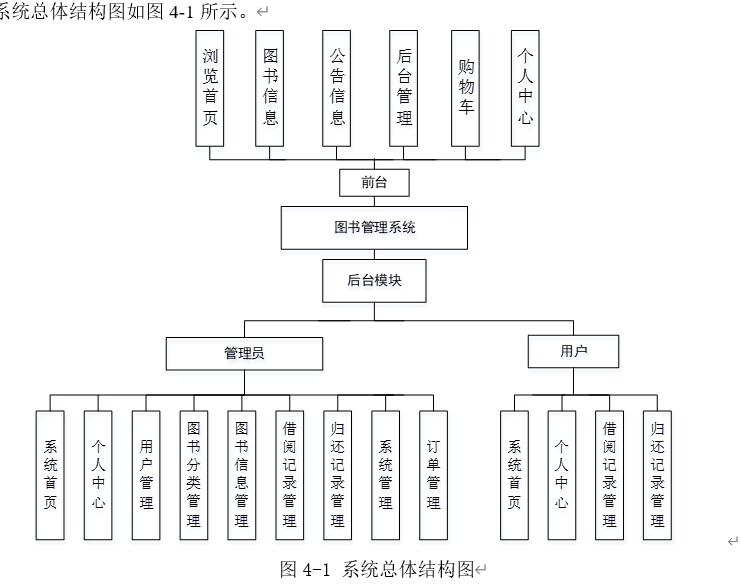 系统总体结构图如图 4-1 所示。

浏览首页
图书信息
公告信息
后台管理
购物车
个人中心

前台

图书管理系统

后台模块

管理员

用户

系统首页
个人中心
用户管理
图书分类管理
图书信息管理
借阅记录管理
归还记录管理
系统管理
订单管理

系统首页
个人中心
借阅记录管理
归还记录管理

图 4-1 系统总体结构图